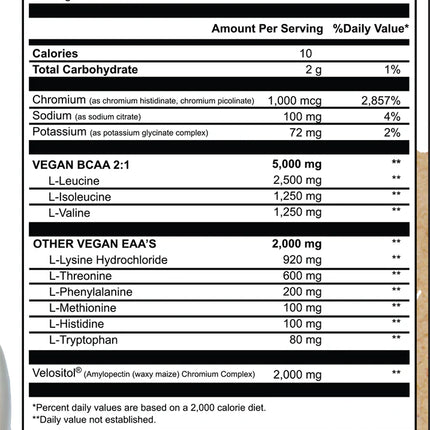 | | Amount Per Serving | %Daily Value* |
|---|---|---|
| Calories | 10 | |
| Total Carbohydrate | 2 g | 1% |
| Chromium (as chromium histidinate, chromium picolinate) | 1,000 mcg | 2,857% |
| Sodium (as sodium citrate) | 100 mg | 4% |
| Potassium (as potassium glycinate complex) | 72 mg | 2% |
| VEGAN BCAA 2:1 | 5,000 mg | ** |
| L-Leucine | 2,500 mg | ** |
| L-Isoleucine | 1,250 mg | ** |
| L-Valine | 1,250 mg | ** |
| OTHER VEGAN EAA'S | 2,000 mg | ** |
| L-Lysine Hydrochloride | 920 mg | ** |
| L-Threonine | 600 mg | ** |
| L-Phenylalanine | 200 mg | ** |
| L-Methionine | 100 mg | ** |
| L-Histidine | 100 mg | ** |
| L-Tryptophan | 80 mg | ** |
| Velositol® (Amylopectin (waxy maize) Chromium Complex) | 2,000 mg | ** |

*Percent daily values are based on a 2,000 calorie diet.
**Daily value not established.